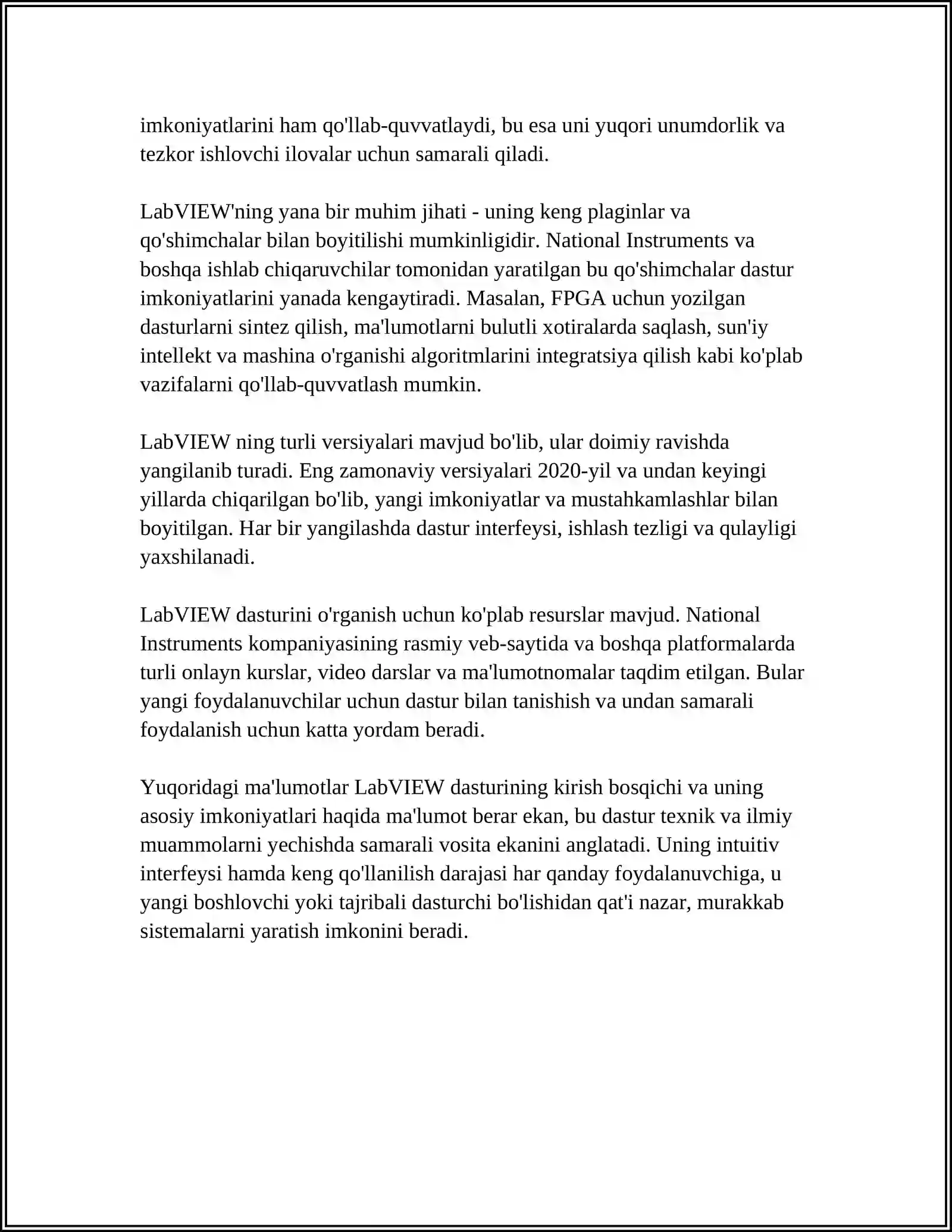 imkoniyatlarini ham qo'llab-quvvatlaydi, bu esa uni yuqori unumdorlik va tezkor ishlovchi ilovalar uchun samarali qiladi.

LabVIEW'ning yana bir muhim jihati - uning keng plaginlar va qo'shimchalar bilan boyitilishi mumkinligidir. National Instruments va boshqa ishlab chiqaruvchilar tomonidan yaratilgan bu qo'shimchalar dastur imkoniyatlarini yanada kengaytiradi. Masalan, FPGA uchun yozilgan dasturlarni sintez qilish, ma'lumotlarni bulutli xotiralarda saqlash, sun'iy intellekt va mashina o'rganishi algoritmlarini integratsiya qilish kabi ko'plab vazifalarni qo'llab-quvvatlash mumkin.

LabVIEW ning turli versiyalari mavjud bo'lib, ular doimiy ravishda yangilanib turadi. Eng zamonaviy versiyalari 2020-yil va undan keyingi yillarda chiqarilgan bo'lib, yangi imkoniyatlar va mustahkamlashlar bilan boyitilgan. Har bir yangilashda dastur interfeysi, ishlash tezligi va qulayligi yaxshilanadi.

LabVIEW dasturini o'rganish uchun ko'plab resurslar mavjud. National Instruments kompaniyasining rasmiy veb-saytida va boshqa platformalarda turli onlayn kurslar, video darslar va ma'lumotnomalar taqdim etilgan. Bular yangi foydalanuvchilar uchun dastur bilan tanishish va undan samarali foydalanish uchun katta yordam beradi.

Yuqoridagi ma'lumotlar LabVIEW dasturining kirish bosqichi va uning asosiy imkoniyatlari haqida ma'lumot berar ekan, bu dastur texnik va ilmiy muammolarni yechishda samarali vosita ekanini anglatadi. Uning intuitiv interfeysi hamda keng qo'llanilish darajasi har qanday foydalanuvchiga, u yangi boshlovchi yoki tajribali dasturchi bo'lishidan qat'i nazar, murakkab sistemalarni yaratish imkonini beradi.